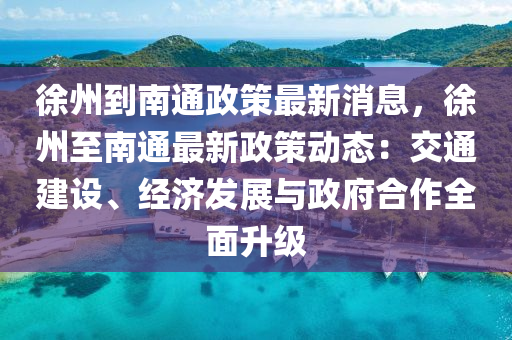 徐州到南通政策最新消息，徐州至南通最新政策动态：交通建设、经济发展与政府合作全面升级